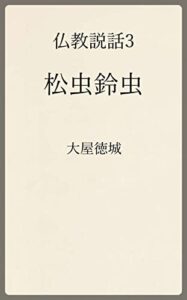 仏教説話3

松虫鈴虫

大屋徳城